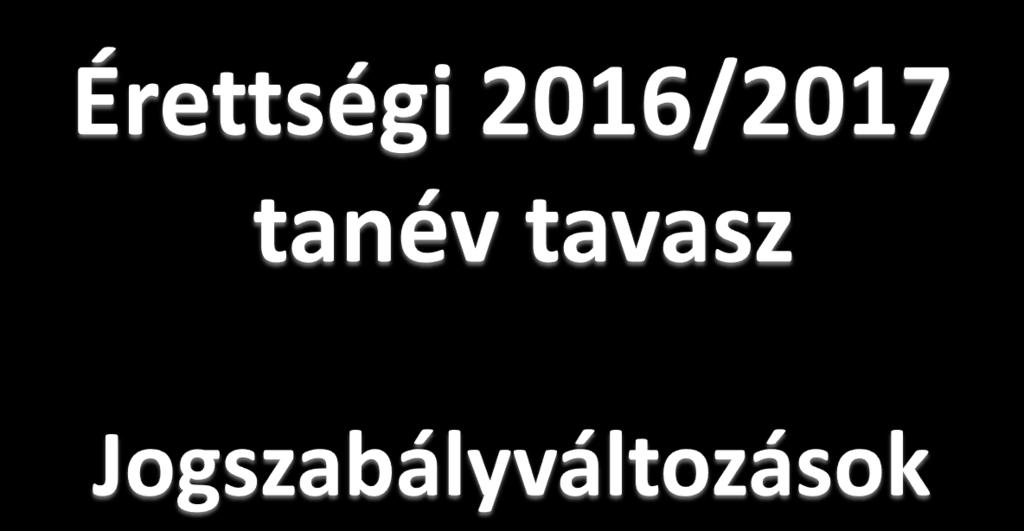 Érettségi 2016/2017 tanév tavasz

Jogszabályváltozások